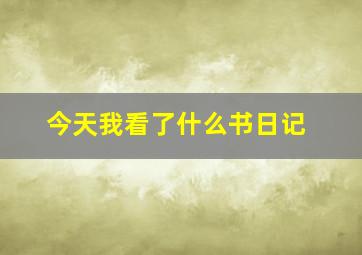 今天我看了什么书日记